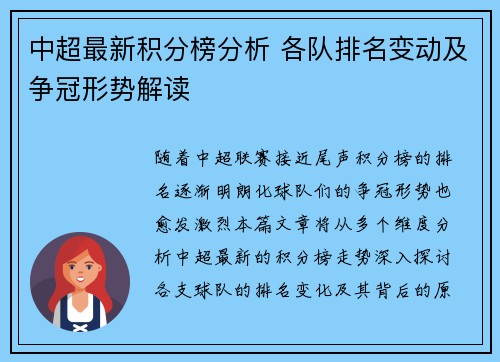 中超最新积分榜分析 各队排名变动及争冠形势解读

随着中超联赛接近尾声积分榜的排名逐渐明朗化球队们的争冠形势也愈发激烈本篇文章将从多个维度分析中超最新的积分榜走势深入探讨各支球队的排名变化及其背后的原